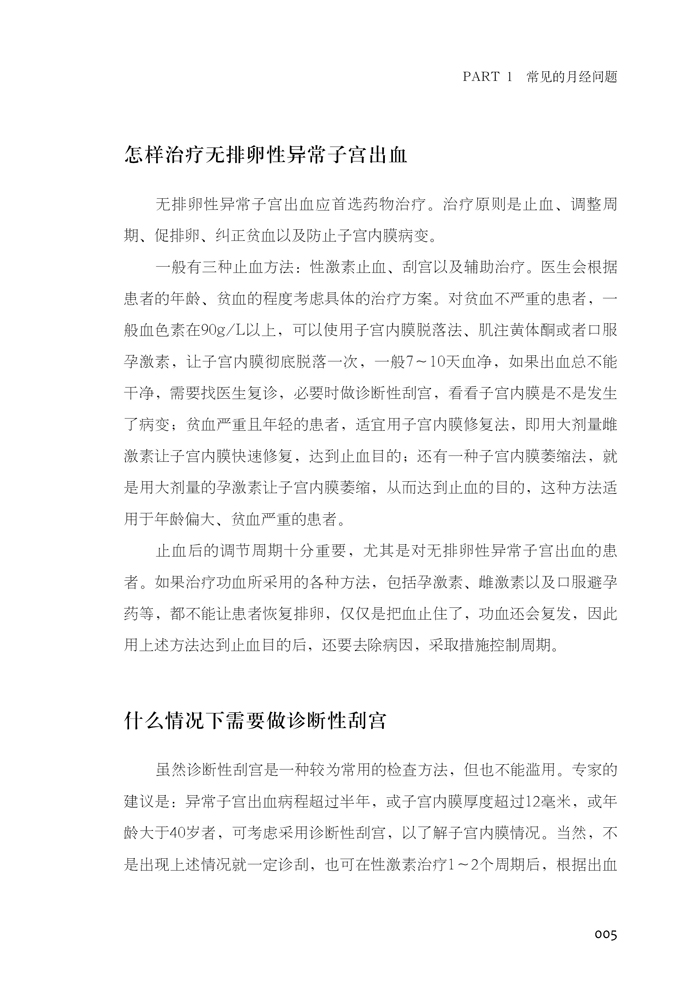 PART 1 常见的月经问题

怎样治疗无排卵性异常子宫出血

无排卵性异常子宫出血应首选药物治疗。治疗原则是止血、调整周期、促排卵、纠正贫血以及防止子宫内膜病变。

一般有三种止血方法：性激素止血、刮宫以及辅助治疗。医生会根据患者的年龄、贫血的程度考虑具体的治疗方案。对贫血不严重的患者，一般血色素在90g/L以上，可以使用子宫内膜脱落法、肌注黄体酮或者口服孕激素，让子宫内膜彻底脱落一次，一般7～10天血净，如果出血总不能干净，需要找医生复诊，必要时做诊断性刮宫，看看子宫内膜是不是发生了病变；贫血严重且年轻的患者，适宜用子宫内膜修复法，即用大剂量雌激素让子宫内膜快速修复，达到止血目的；还有一种子宫内膜萎缩法，就是用大剂量的孕激素让子宫内膜萎缩，从而达到止血的目的，这种方法适用于年龄偏大、贫血严重的患者。

止血后的调节周期十分重要，尤其是对无排卵性异常子宫出血的患者。如果治疗功血所采用的各种方法，包括孕激素、雌激素以及口服避孕药等，都不能让患者恢复排卵，仅仅是把血止住了，功血还会复发，因此用上述方法达到止血目的后，还要去除病因，采取措施控制周期。

什么情况下需要做诊断性刮宫

虽然诊断性刮宫是一种较为常用的检查方法，但也不能滥用。专家的建议是：异常子宫出血病程超过半年，或子宫内膜厚度超过12毫米，或年龄大于40岁者，可考虑采用诊断性刮宫，以了解子宫内膜情况。当然，不是出现上述情况就一定诊刮，也可在性激素治疗1～2个周期后，根据出血

005